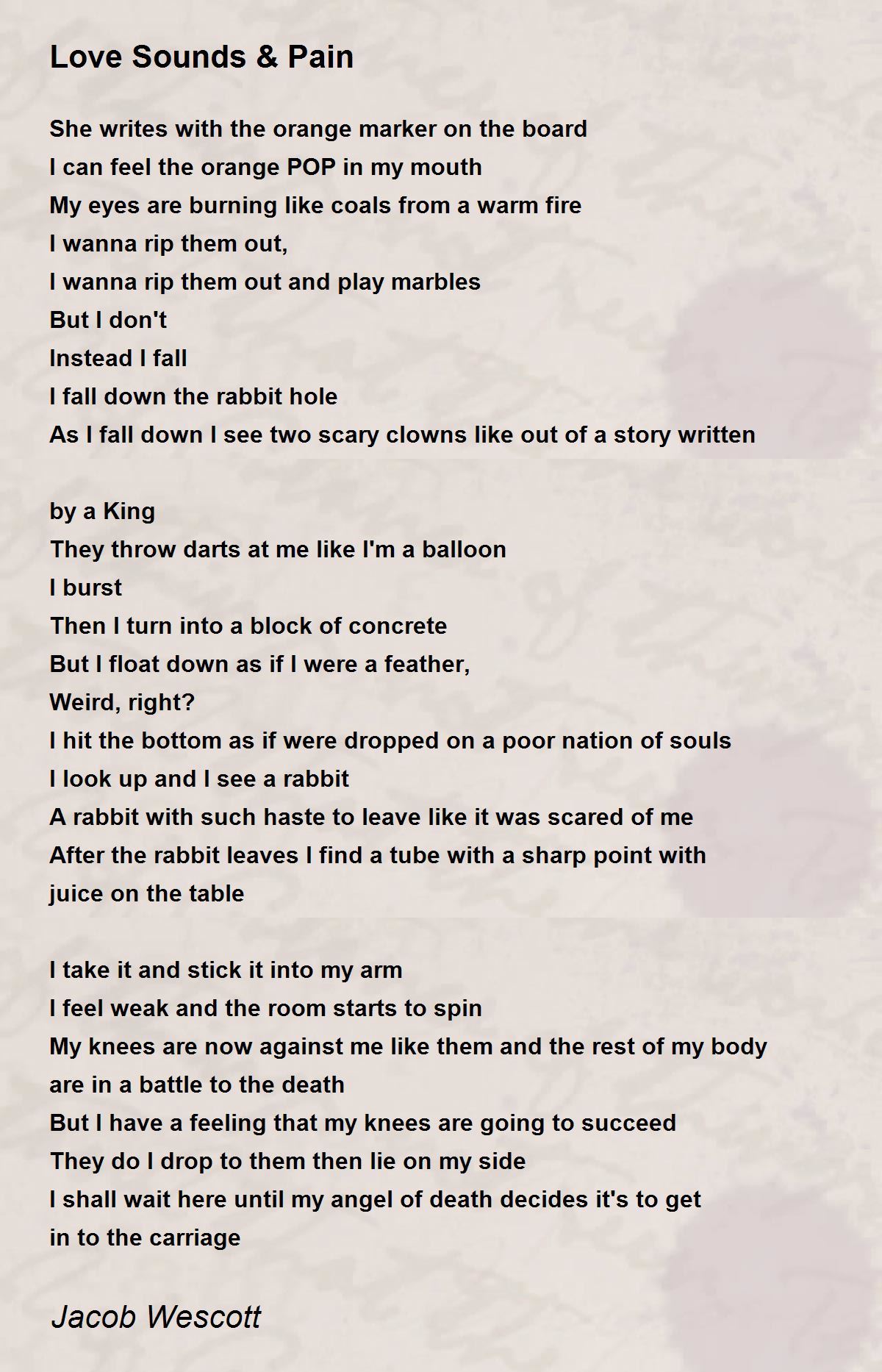 Love Sounds & Pain

She writes with the orange marker on the board
I can feel the orange POP in my mouth
My eyes are burning like coals from a warm fire
I wanna rip them out,
I wanna rip them out and play marbles
But I don't
Instead I fall
I fall down the rabbit hole
As I fall down I see two scary clowns like out of a story written

by a King
They throw darts at me like I'm a balloon
I burst
Then I turn into a block of concrete
But I float down as if I were a feather,
Weird, right?
I hit the bottom as if were dropped on a poor nation of souls
I look up and I see a rabbit
A rabbit with such haste to leave like it was scared of me
After the rabbit leaves I find a tube with a sharp point with
juice on the table

I take it and stick it into my arm
I feel weak and the room starts to spin
My knees are now against me like them and the rest of my body
are in a battle to the death
But I have a feeling that my knees are going to succeed
They do I drop to them then lie on my side
I shall wait here until my angel of death decides it's to get
in to the carriage

Jacob Wescott